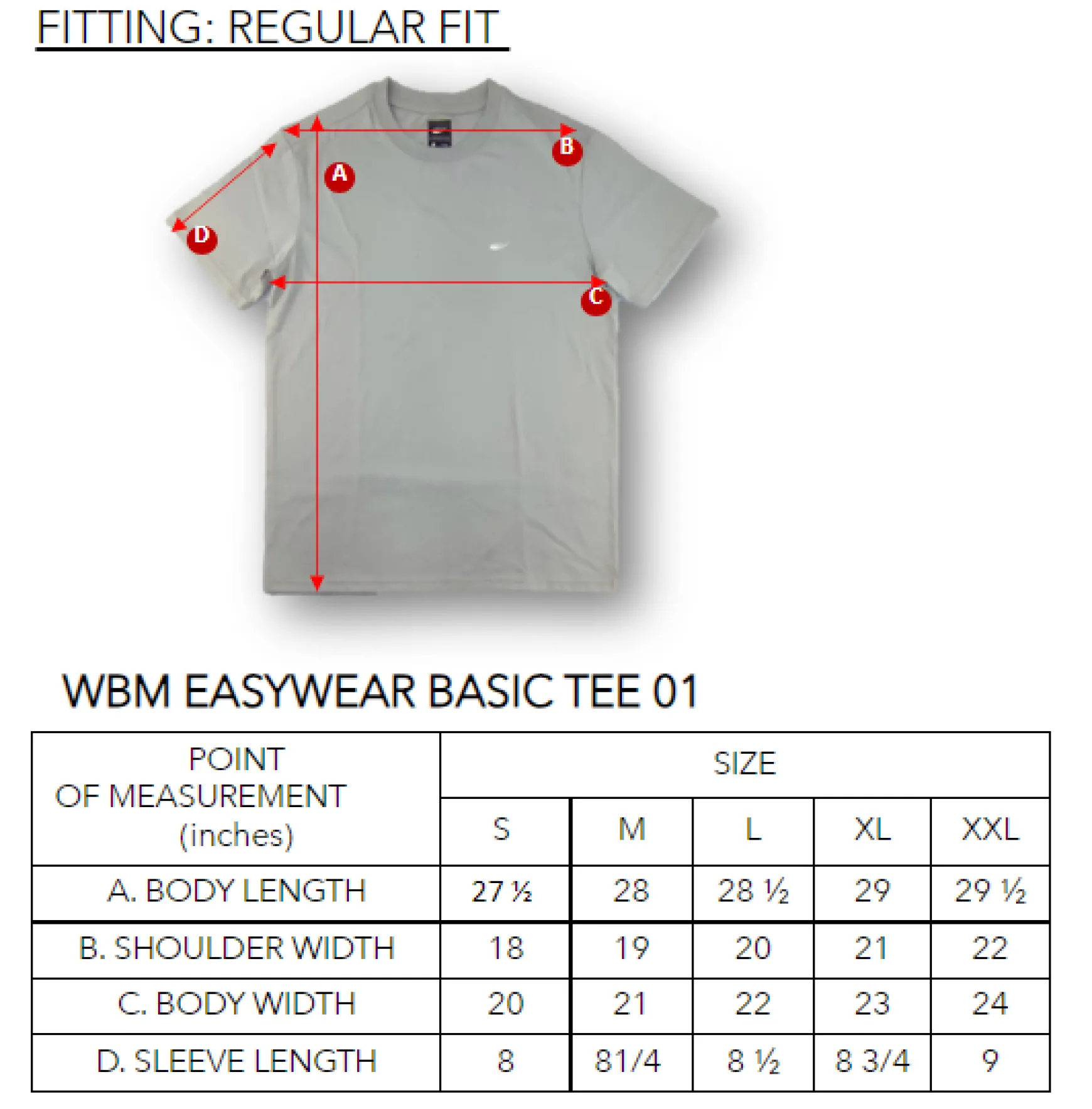 FITTING: REGULAR FIT

B

A

D

C

WBM EASYWEAR BASIC TEE 01

| POINT OF MEASUREMENT (inches) | SIZE | | | | |
|---|---|---|---|---|---|
| | S | M | L | XL | XXL |
| A. BODY LENGTH | 27 ½ | 28 | 28 ½ | 29 | 29 ½ |
| B. SHOULDER WIDTH | 18 | 19 | 20 | 21 | 22 |
| C. BODY WIDTH | 20 | 21 | 22 | 23 | 24 |
| D. SLEEVE LENGTH | 8 | 81/4 | 8 ½ | 8 3/4 | 9 |